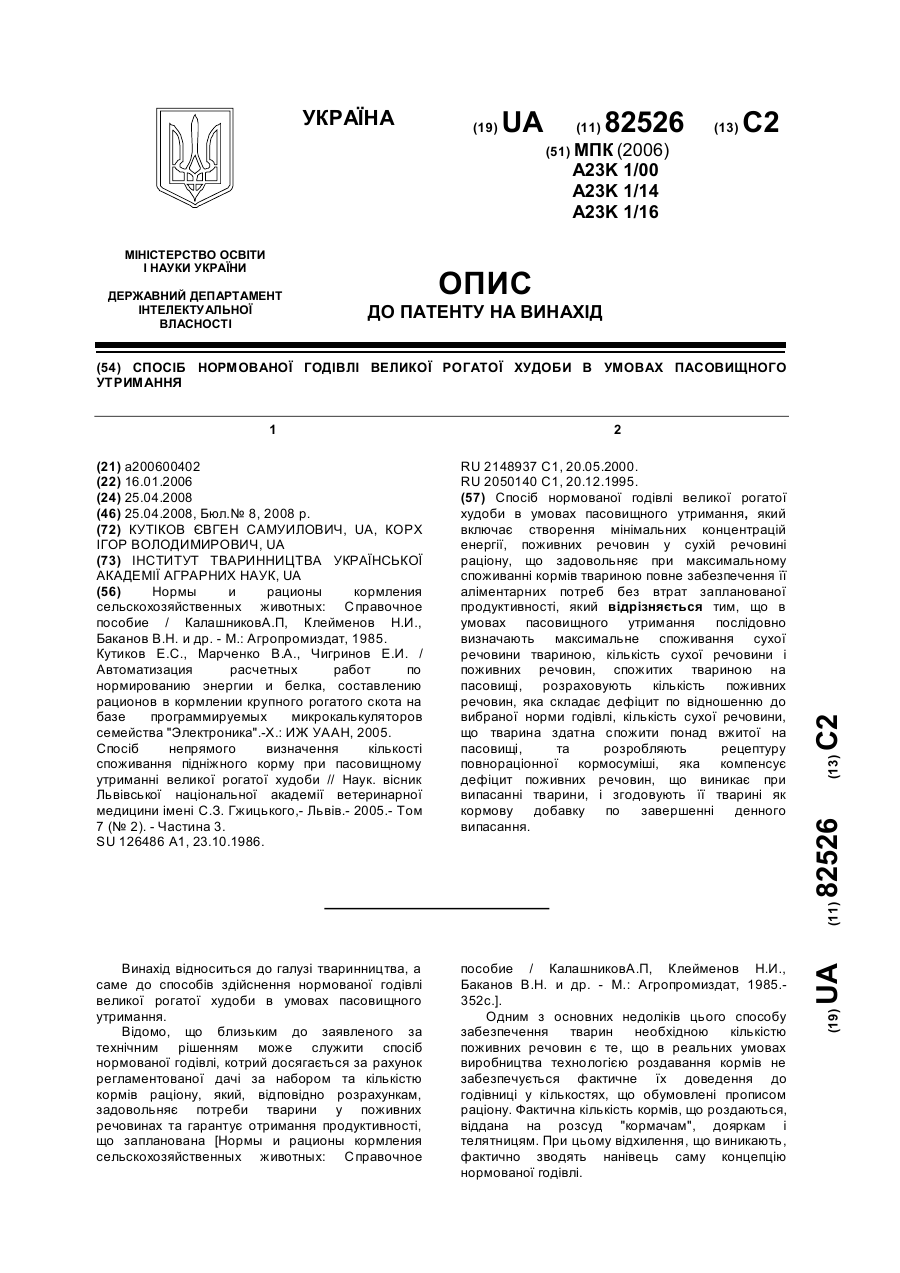 УКРАЇНА

(19) UA (11) 82526 (13) C2

(51) МПК (2006)
A23K 1/00
A23K 1/14
A23K 1/16

МІНІСТЕРСТВО ОСВІТИ І НАУКИ УКРАЇНИ

ДЕРЖАВНИЙ ДЕПАРТАМЕНТ ІНТЕЛЕКТУАЛЬНОЇ ВЛАСНОСТІ

ОПИС
ДО ПАТЕНТУ НА ВИНАХІД

(54) СПОСІБ НОРМОВАНОЇ ГОДІВЛІ ВЕЛИКОЇ РОГАТОЇ ХУДОБИ В УМОВАХ ПАСОВИЩНОГО УТРИМАННЯ

1

(21) a200600402
(22) 16.01.2006
(24) 25.04.2008
(46) 25.04.2008, Бюл.№ 8, 2008 р.
(72) КУТІКОВ ЄВГЕН САМУИЛОВИЧ, UA, КОРХ ІГОР ВОЛОДИМИРОВИЧ, UA
(73) ІНСТИТУТ ТВАРИННИЦТВА УКРАЇНСЬКОЇ АКАДЕМІЇ АГРАРНИХ НАУК, UA
(56) Нормы и рационы кормления сельскохозяйственных животных: Справочное пособие / КалашниковА.П, Клейменов Н.И., Баканов В.Н. и др. - М.: Агропромиздат, 1985.
Кутиков Е.С., Марченко В.А., Чигринов Е.И. / Автоматизация расчетных работ по нормированию энергии и белка, составлению рационов в кормлении крупного рогатого скота на базе программируемых микрокалькуляторов семейства "Электроника".-Х.: ИЖ УААН, 2005.
Спосіб непрямого визначення кількості споживання підніжного корму при пасовищному утриманні великої рогатої худоби // Наук. вісник Львівської національної академії ветеринарної медицини імені С.З. Гжицького,- Львів.- 2005.- Том 7 (№ 2). - Частина 3.
SU 126486 A1, 23.10.1986.

2

RU 2148937 C1, 20.05.2000.
RU 2050140 C1, 20.12.1995.
(57) Спосіб нормованої годівлі великої рогатої худоби в умовах пасовищного утримання, який включає створення мінімальних концентрацій енергії, поживних речовин у сухій речовині раціону, що задовольняє при максимальному споживанні кормів твариною повне забезпечення її аліментарних потреб без втрат запланованої продуктивності, який відрізняється тим, що в умовах пасовищного утримання послідовно визначають максимальне споживання сухої речовини твариною, кількість сухої речовини і поживних речовин, спожитих твариною на пасовищі, розраховують кількість поживних речовин, яка складає дефіцит по відношенню до вибраної норми годівлі, кількість сухої речовини, що тварина здатна спожити понад вжитої на пасовищі, та розробляють рецептуру повнораціонної кормосуміші, яка компенсує дефіцит поживних речовин, що виникає при випасанні тварини, і згодовують її тварині як кормову добавку по завершенні денного випасання.

(19) UA (11) 82526 (13) C2

Винахід відноситься до галузі тваринництва, а саме до способів здійснення нормованої годівлі великої рогатої худоби в умовах пасовищного утримання.

Відомо, що близьким до заявленого за технічним рішенням може служити спосіб нормованої годівлі, котрий досягається за рахунок регламентованої дачі за набором та кількістю кормів раціону, який, відповідно розрахункам, задовольняє потреби тварини у поживних речовинах та гарантує отримання продуктивності, що запланована [Нормы и рационы кормления сельскохозяйственных животных: Справочное пособие / КалашниковА.П, Клейменов Н.И., Баканов В.Н. и др. - М.: Агропромиздат, 1985.- 352с.].

Одним з основних недоліків цього способу забезпечення тварин необхідною кількістю поживних речовин є те, що в реальних умовах виробництва технологією роздавання кормів не забезпечується фактичне їх доведення до годівниці у кількостях, що обумовлені прописом раціону. Фактична кількість кормів, що роздаються, віддана на розсуд "кормачам", дояркам і телятницям. При цьому відхилення, що виникають, фактично зводять нанівець саму концепцію нормованої годівлі.